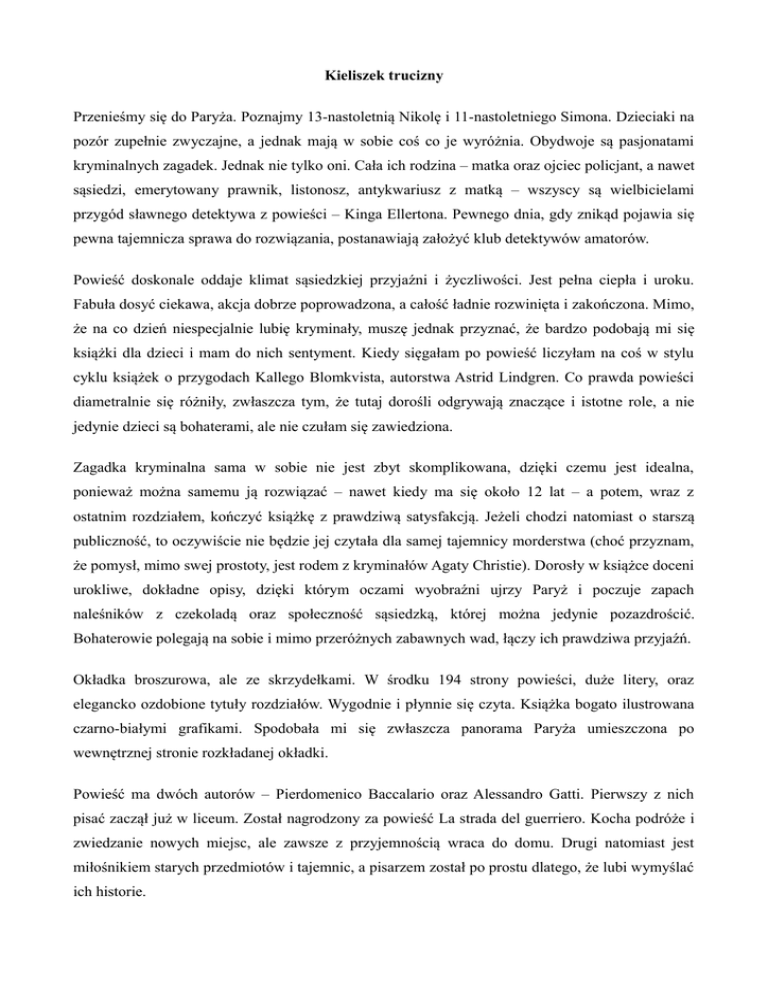 Kieliszek trucizny

Przenieśmy się do Paryża. Poznajmy 13-nastoletnią Nikolę i 11-nastoletniego Simona. Dzieciaki na pozór zupełnie zwyczajne, a jednak mają w sobie coś co je wyróżnia. Obydwoje są pasjonatami kryminalnych zagadek. Jednak nie tylko oni. Cała ich rodzina – matka oraz ojciec policjant, a nawet sąsiedzi, emerytowany prawnik, listonosz, antykwariusz z matką – wszyscy są wielbicielami przygód sławnego detektywa z powieści – Kinga Ellertona. Pewnego dnia, gdy znikąd pojawia się pewna tajemnicza sprawa do rozwiązania, postanawiają założyć klub detektywów amatorów.

Powieść doskonale oddaje klimat sąsiedzkiej przyjaźni i życzliwości. Jest pełna ciepła i uroku. Fabuła dosyć ciekawa, akcja dobrze poprowadzona, a całość ładnie rozwinięta i zakończona. Mimo, że na co dzień niespecjalnie lubię kryminały, muszę jednak przyznać, że bardzo podobają mi się książki dla dzieci i mam do nich sentyment. Kiedy sięgałam po powieść liczyłam na coś w stylu cyklu książek o przygodach Kallego Blomkvista, autorstwa Astrid Lindgren. Co prawda powieści diametralnie się różniły, zwłaszcza tym, że tutaj dorośli odgrywają znaczące i istotne role, a nie jedynie dzieci są bohaterami, ale nie czułam się zawiedziona.

Zagadka kryminalna sama w sobie nie jest zbyt skomplikowana, dzięki czemu jest idealna, ponieważ można samemu ją rozwiązać – nawet kiedy ma się około 12 lat – a potem, wraz z ostatnim rozdziałem, kończyć książkę z prawdziwą satysfakcją. Jeżeli chodzi natomiast o starszą publiczność, to oczywiście nie będzie jej czytała dla samej tajemnicy morderstwa (choć przyznam, że pomysł, mimo swej prostoty, jest rodem z kryminałów Agaty Christie). Dorosły w książce doceni urokliwe, dokładne opisy, dzięki którym oczami wyobraźni ujrzy Paryż i poczuje zapach naleśników z czekoladą oraz społeczność sąsiedzką, której można jedynie pozazdrościć. Bohaterowie polegają na sobie i mimo przeróżnych zabawnych wad, łączy ich prawdziwa przyjaźń.

Okładka broszurowa, ale ze skrzydełkami. W środku 194 strony powieści, duże litery, oraz elegancko ozdobione tytuły rozdziałów. Wygodnie i płynnie się czyta. Książka bogato ilustrowana czarno-białymi grafikami. Spodobała mi się zwłaszcza panorama Paryża umieszczona po wewnętrznej stronie rozkładanej okładki.

Powieść ma dwóch autorów – Pierdomenico Baccalario oraz Alessandro Gatti. Pierwszy z nich pisać zaczął już w liceum. Został nagrodzony za powieść La strada del guerriero. Kocha podróże i zwiedzanie nowych miejsc, ale zawsze z przyjemnością wraca do domu. Drugi natomiast jest miłośnikiem starych przedmiotów i tajemnic, a pisarzem został po prostu dlatego, że lubi wymyślać ich historie.